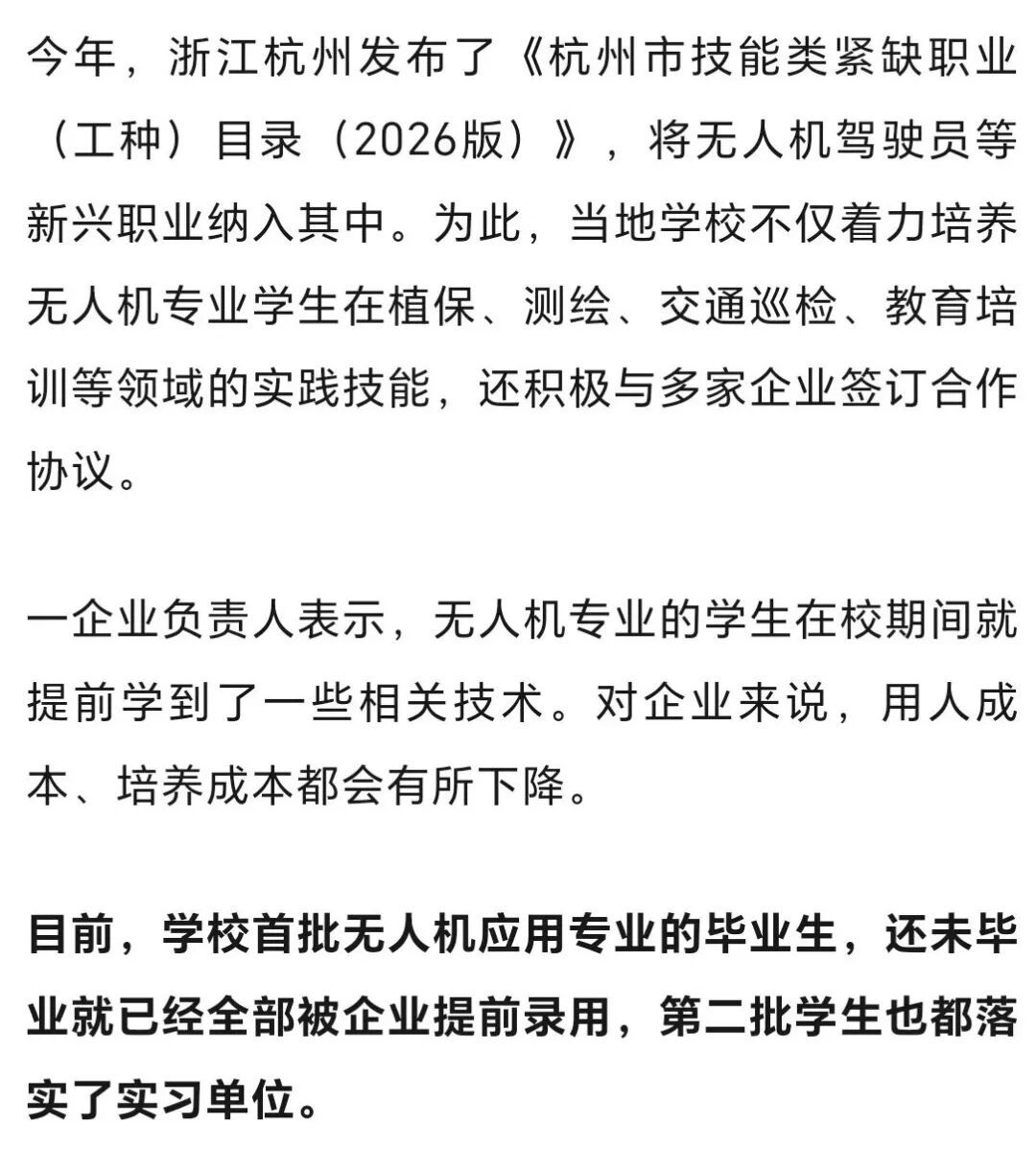 今年，浙江杭州发布了《杭州市技能类紧缺职业（工种）目录（2026版）》，将无人机驾驶员等新兴职业纳入其中。为此，当地学校不仅着力培养无人机专业学生在植保、测绘、交通巡检、教育培训等领域的实践技能，还积极与多家企业签订合作协议。

一企业负责人表示，无人机专业的学生在校期间就提前学到了一些相关技术。对企业来说，用人成本、培养成本都会有所下降。

目前，学校首批无人机应用专业的毕业生，还未毕业就已经全部被企业提前录用，第二批学生也都落实了实习单位。